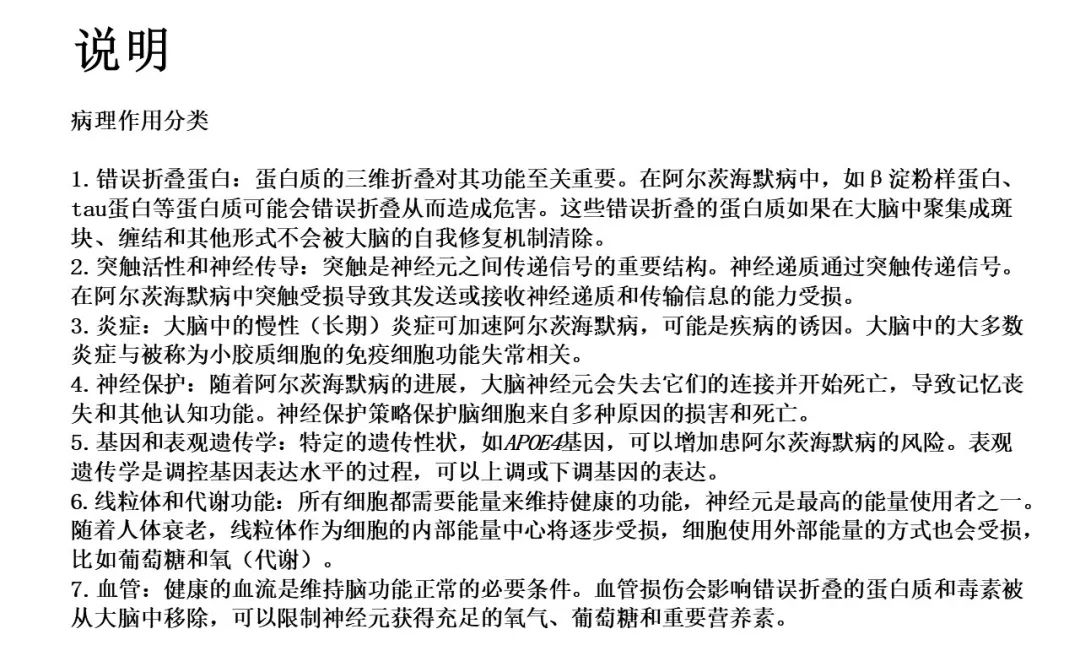 说明

病理作用分类

1. 错误折叠蛋白：蛋白质的三维折叠对其功能至关重要。在阿尔茨海默病中，如β淀粉样蛋白、tau蛋白等蛋白质可能会错误折叠从而造成危害。这些错误折叠的蛋白质如果在大脑中聚集成斑块、缠结和其他形式不会被大脑的自我修复机制清除。
2. 突触活性和神经传导：突触是神经元之间传递信号的重要结构。神经递质通过突触传递信号。在阿尔茨海默病中突触受损导致其发送或接收神经递质和传输信息的能力受损。
3. 炎症：大脑中的慢性（长期）炎症可加速阿尔茨海默病，可能是疾病的诱因。大脑中的大多数炎症与被称为小胶质细胞的免疫细胞功能失常相关。
4. 神经保护：随着阿尔茨海默病的进展，大脑神经元会失去它们的连接并开始死亡，导致记忆丧失和其他认知功能。神经保护策略保护脑细胞来自多种原因的损害和死亡。
5. 基因和表观遗传学：特定的遗传性状，如APOE4基因，可以增加患阿尔茨海默病的风险。表观遗传学是调控基因表达水平的过程，可以上调或下调基因的表达。
6. 线粒体和代谢功能：所有细胞都需要能量来维持健康的功能，神经元是最高的能量使用者之一。随着人体衰老，线粒体作为细胞的内部能量中心将逐步受损，细胞使用外部能量的方式也会受损，比如葡萄糖和氧（代谢）。
7. 血管：健康的血流是维持脑功能正常的必要条件。血管损伤会影响错误折叠的蛋白质和毒素被从大脑中移除，可以限制神经元获得充足的氧气、葡萄糖和重要营养素。